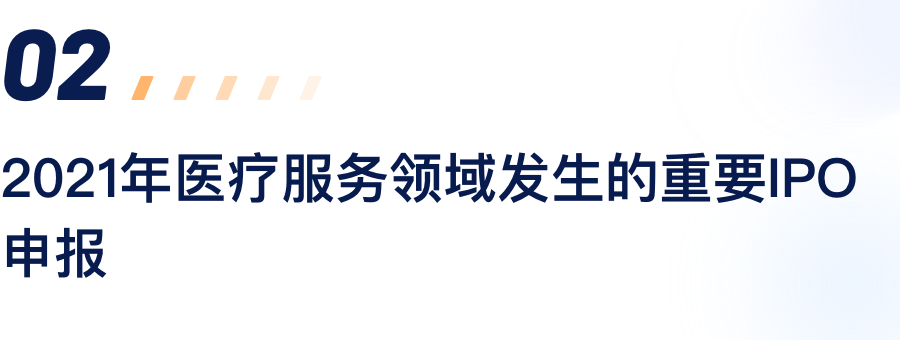 02

2021年医疗服务领域发生的重要IPO申报